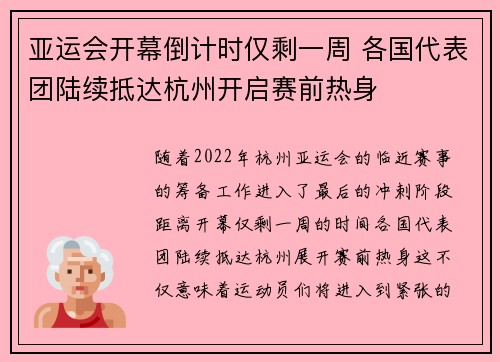 亚运会开幕倒计时仅剩一周 各国代表团陆续抵达杭州开启赛前热身

随着2022年杭州亚运会的临近赛事的筹备工作进入了最后的冲刺阶段距离开幕仅剩一周的时间各国代表团陆续抵达杭州展开赛前热身这不仅意味着运动员们将进入到紧张的